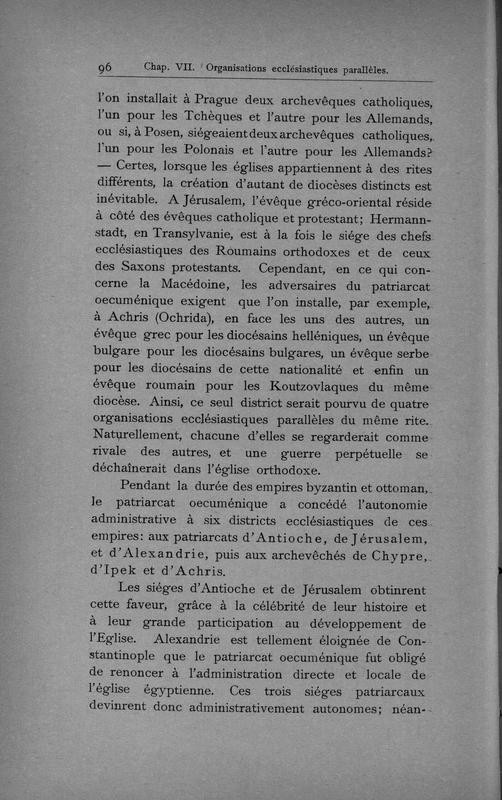 96 Chap. VII. Organisations ecclésiastiques parallèles.

l'on installait à Prague deux archevêques catholiques, l'un pour les Tchèques et l'autre pour les Allemands, ou si, à Posen, siégeaient deux archevêques catholiques, l'un pour les Polonais et l'autre pour les Allemands? — Certes, lorsque les églises appartiennent à des rites différents, la création d'autant de diocèses distincts est inévitable. A Jérusalem, l'évêque gréco-oriental réside à côté des évêques catholique et protestant; Hermannstadt, en Transylvanie, est à la fois le siége des chefs ecclésiastiques des Roumains orthodoxes et de ceux des Saxons protestants. Cependant, en ce qui concerne la Macédoine, les adversaires du patriarcat oecuménique exigent que l'on installe, par exemple, à Achris (Ochrida), en face les uns des autres, un évêque grec pour les diocésains helléniques, un évêque bulgare pour les diocésains bulgares, un évêque serbe pour les diocésains de cette nationalité et enfin un évêque roumain pour les Koutzovlaques du même diocèse. Ainsi, ce seul district serait pourvu de quatre organisations ecclésiastiques parallèles du même rite. Naturellement, chacune d'elles se regarderait comme rivale des autres, et une guerre perpétuelle se déchaînerait dans l'église orthodoxe.

Pendant la durée des empires byzantin et ottoman, le patriarcat oecuménique a concédé l'autonomie administrative à six districts ecclésiastiques de ces empires: aux patriarcats d'Antioche, de Jérusalem, et d'Alexandrie, puis aux archevêchés de Chypre, d'Ipek et d'Achris.

Les siéges d'Antioche et de Jérusalem obtinrent cette faveur, grâce à la célébrité de leur histoire et à leur grande participation au développement de l'Eglise. Alexandrie est tellement éloignée de Constantinople que le patriarcat oecuménique fut obligé de renoncer à l'administration directe et locale de l'église égyptienne. Ces trois siéges patriarcaux devinrent donc administrativement autonomes; néan-